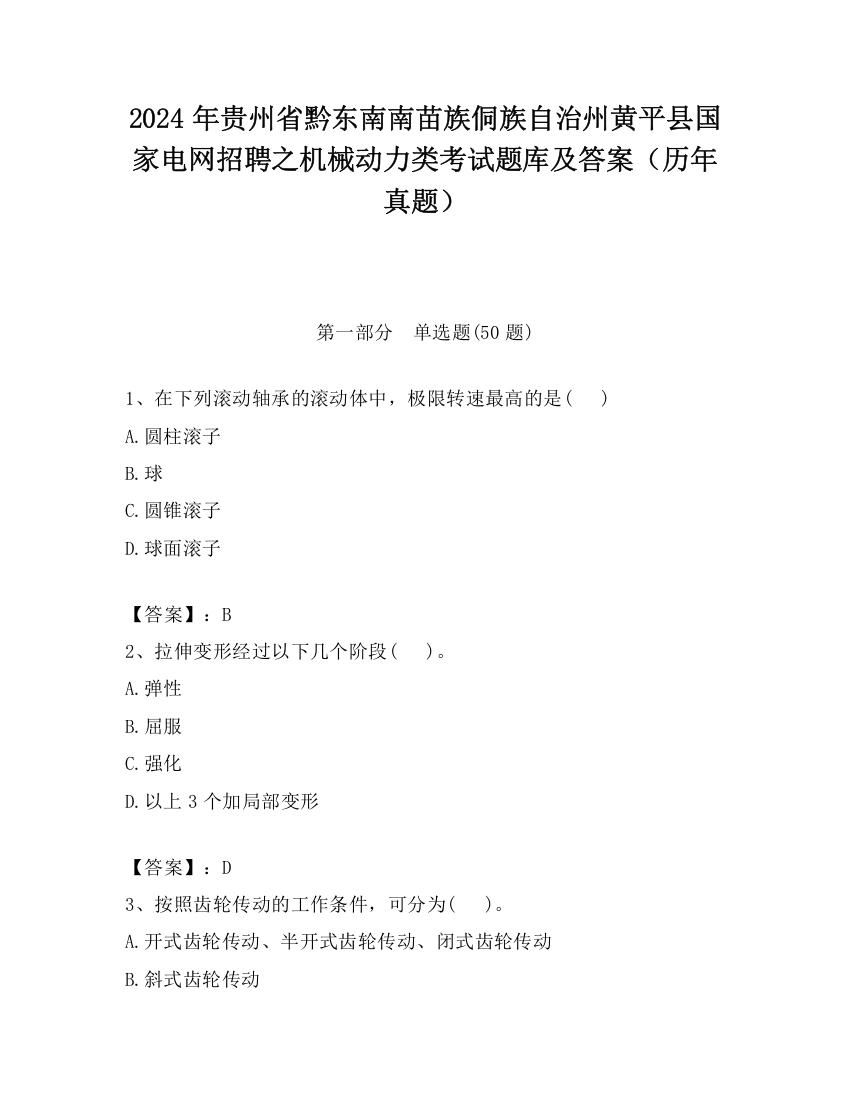 2024 年贵州省黔东南南苗族侗族自治州黄平县国家电网招聘之机械动力类考试题库及答案（历年真题）

第一部分　单选题(50 题)

1、在下列滚动轴承的滚动体中，极限转速最高的是(　　)

A.圆柱滚子

B.球

C.圆锥滚子

D.球面滚子

【答案】：B

2、拉伸变形经过以下几个阶段(　　)。

A.弹性

B.屈服

C.强化

D.以上 3 个加局部变形

【答案】：D

3、按照齿轮传动的工作条件，可分为(　　)。

A.开式齿轮传动、半开式齿轮传动、闭式齿轮传动

B.斜式齿轮传动